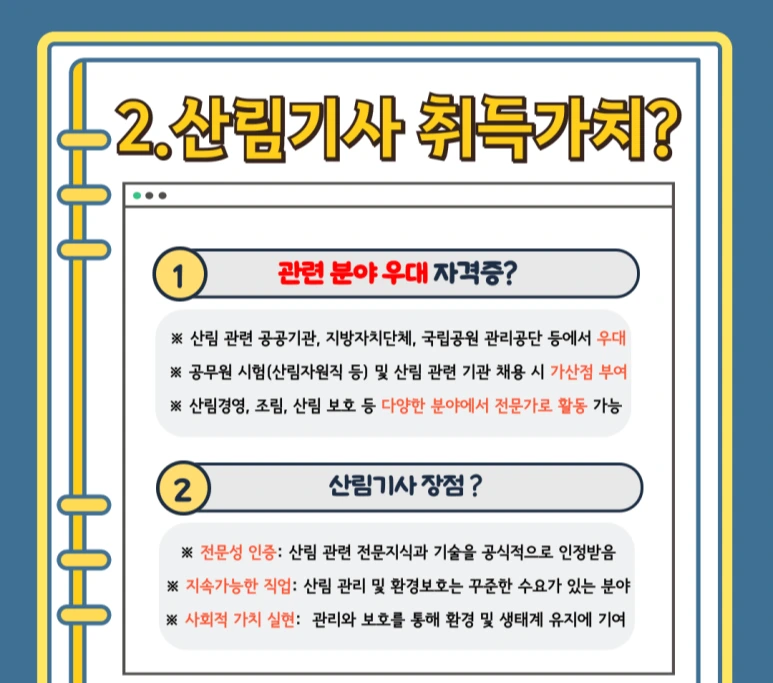 2.산림기사 취득가치?

1

관련 분야 우대 자격증?

※ 산림 관련 공공기관, 지방자치단체, 국립공원 관리공단 등에서 우대
※ 공무원 시험(산림자원직 등) 및 산림 관련 기관 채용 시 가산점 부여
※ 산림경영, 조림, 산림 보호 등 다양한 분야에서 전문가로 활동 가능

2

산림기사 장점 ?

※ 전문성 인증: 산림 관련 전문지식과 기술을 공식적으로 인정받음
※ 지속가능한 직업: 산림 관리 및 환경보호는 꾸준한 수요가 있는 분야
※ 사회적 가치 실현: 관리와 보호를 통해 환경 및 생태계 유지에 기여